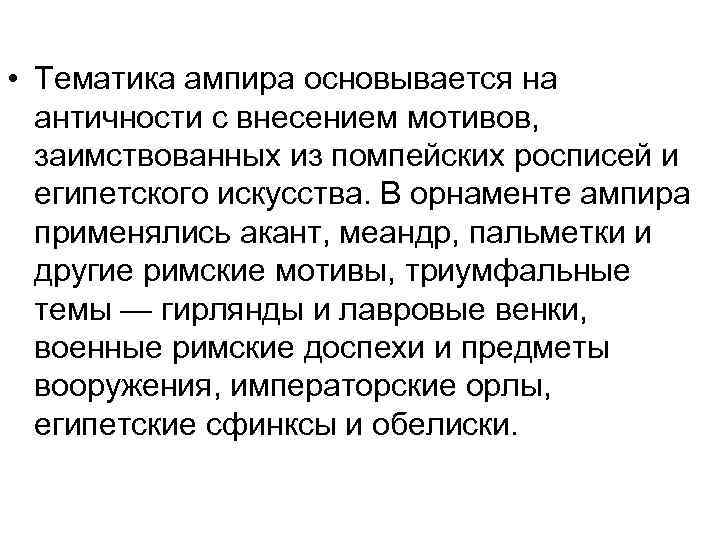 • Тематика ампира основывается на античности с внесением мотивов, заимствованных из помпейских росписей и египетского искусства. В орнаменте ампира применялись акант, меандр, пальметки и другие римские мотивы, триумфальные темы — гирлянды и лавровые венки, военные римские доспехи и предметы вооружения, императорские орлы, египетские сфинксы и обелиски.